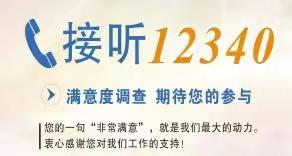 接听12340

满意度调查 期待您的参与

您的一句“非常满意”，就是我们最大的动力。
衷心感谢您对我们工作的支持！